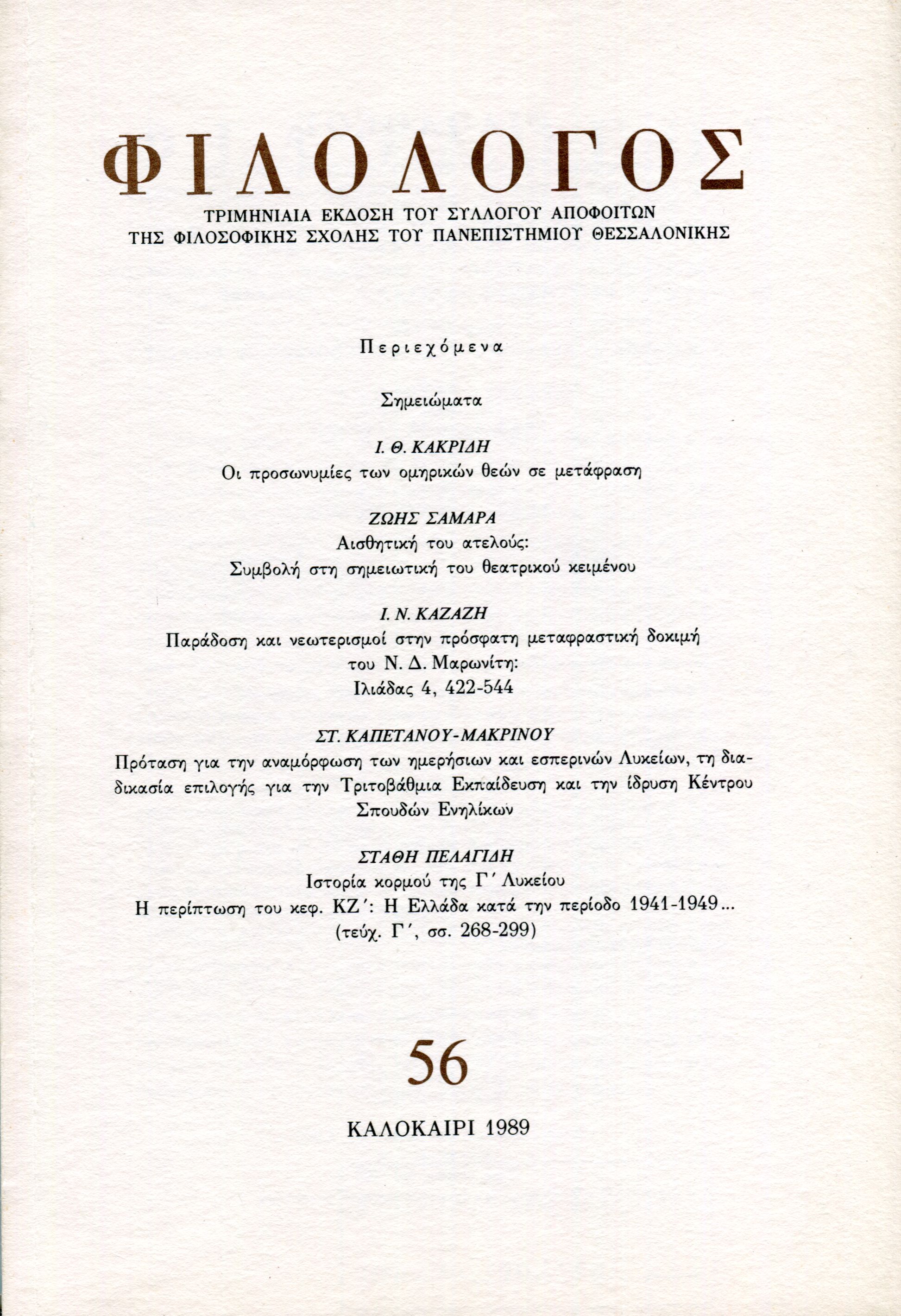 ΦΙΛΟΛΟΓΟΣ

ΤΡΙΜΗΝΙΑΙΑ ΕΚΔΟΣΗ ΤΟΥ ΣΥΛΛΟΓΟΥ ΑΠΟΦΟΙΤΩΝ
ΤΗΣ ΦΙΛΟΣΟΦΙΚΗΣ ΣΧΟΛΗΣ ΤΟΥ ΠΑΝΕΠΙΣΤΗΜΙΟΥ ΘΕΣΣΑΛΟΝΙΚΗΣ

Περιεχόμενα

Σημειώματα

Ι. Θ. ΚΑΚΡΙΔΗ
Οι προσωνυμίες των ομηρικών θεών σε μετάφραση

ΖΩΗΣ ΣΑΜΑΡΑ
Αισθητική του ατελούς:
Συμβολή στη σημειωτική του θεατρικού κειμένου

Ι. Ν. ΚΑΖΑΖΗ
Παράδοση και νεωτερισμοί στην πρόσφατη μεταφραστική δοκιμή του Ν. Δ. Μαρωνίτη:
Ιλιάδας 4, 422-544

ΣΤ. ΚΑΠΕΤΑΝΟΥ-ΜΑΚΡΙΝΟΥ
Πρόταση για την αναμόρφωση των ημερήσιων και εσπερινών Λυκείων, τη διαδικασία επιλογής για την Τριτοβάθμια Εκπαίδευση και την ίδρυση Κέντρου Σπουδών Ενηλίκων

ΣΤΑΘΗ ΠΕΛΑΓΙΔΗ
Ιστορία κορμού της Γ΄ Λυκείου
Η περίπτωση του κεφ. ΚΖ΄: Η Ελλάδα κατά την περίοδο 1941-1949...
(τεύχ. Γ΄, σσ. 268-299)

56

ΚΑΛΟΚΑΙΡΙ 1989